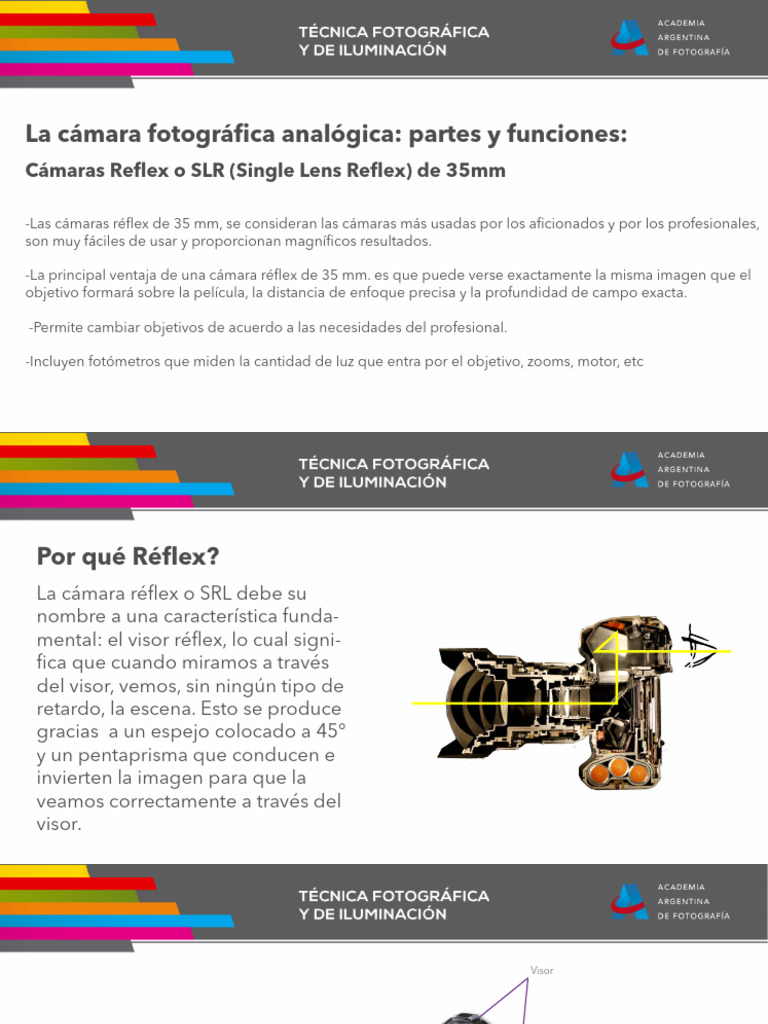 TÉCNICA FOTOGRÁFICA
Y DE ILUMINACIÓN

ACADEMIA
ARGENTINA
DE FOTOGRAFÍA

La cámara fotográfica analógica: partes y funciones:

Cámaras Reflex o SLR (Single Lens Reflex) de 35mm

-Las cámaras réflex de 35 mm, se consideran las cámaras más usadas por los aficionados y por los profesionales, son muy fáciles de usar y proporcionan magníficos resultados.

-La principal ventaja de una cámara réflex de 35 mm. es que puede verse exactamente la misma imagen que el objetivo formará sobre la película, la distancia de enfoque precisa y la profundidad de campo exacta.

-Permite cambiar objetivos de acuerdo a las necesidades del profesional.

-Incluyen fotómetros que miden la cantidad de luz que entra por el objetivo, zooms, motor, etc

TÉCNICA FOTOGRÁFICA
Y DE ILUMINACIÓN

ACADEMIA
ARGENTINA
DE FOTOGRAFÍA

Por qué Réflex?

La cámara réflex o SRL debe su nombre a una característica fundamental: el visor réflex, lo cual significa que cuando miramos a través del visor, vemos, sin ningún tipo de retardo, la escena. Esto se produce gracias a un espejo colocado a 45° y un pentaprisma que conducen e invierten la imagen para que la veamos correctamente a través del visor.

TÉCNICA FOTOGRÁFICA
Y DE ILUMINACIÓN

ACADEMIA
ARGENTINA
DE FOTOGRAFÍA

Visor